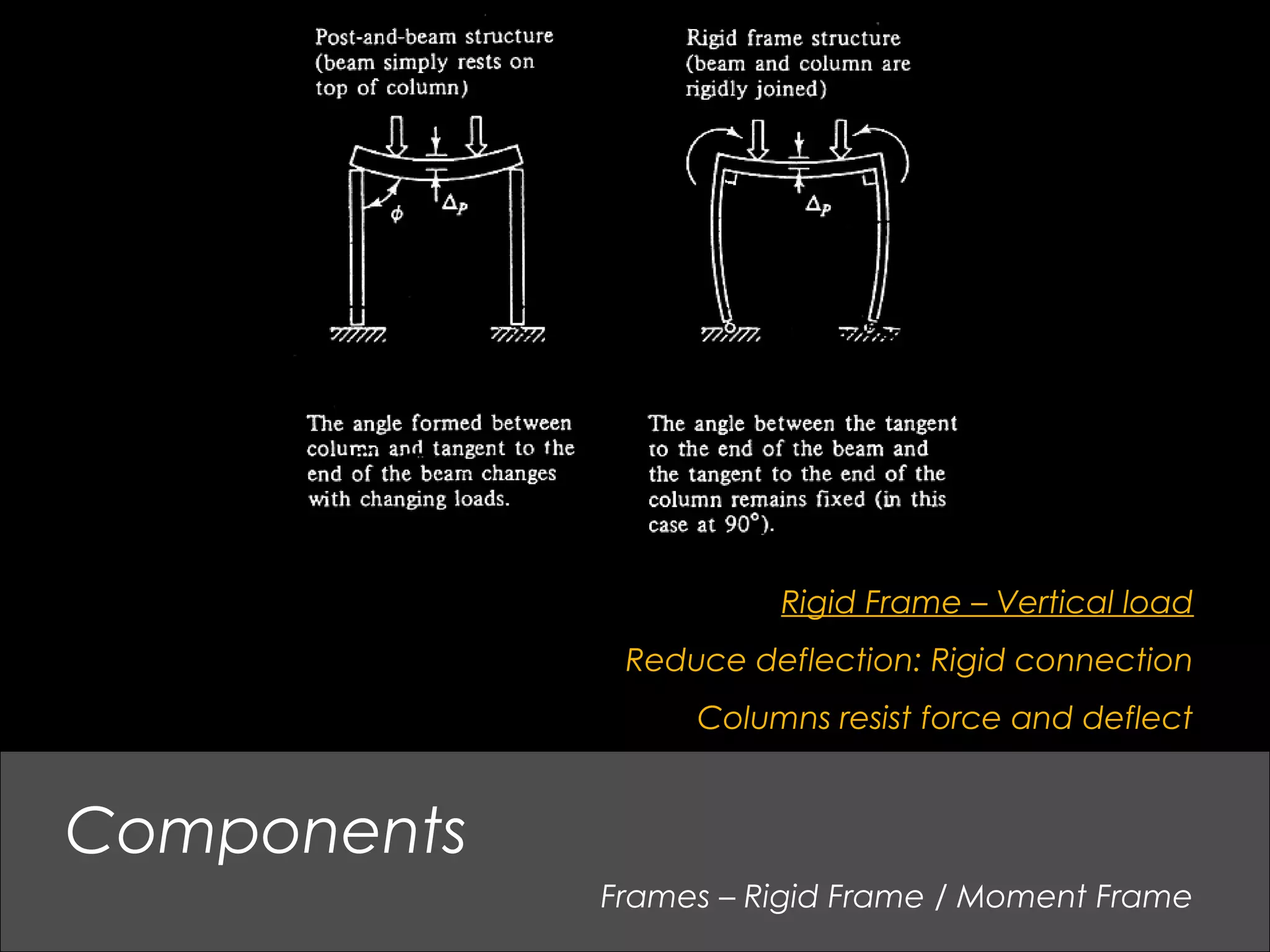 Post-and-beam structure (beam simply rests on top of column)

$\phi$

$\Delta_P$

The angle formed between column and tangent to the end of the beam changes with changing loads.

Rigid frame structure (beam and column are rigidly joined)

$\Delta_P$

The angle between the tangent to the end of the beam and the tangent to the end of the column remains fixed (in this case at 90°).

Rigid Frame – Vertical load

Reduce deflection: Rigid connection

Columns resist force and deflect

Components

Frames – Rigid Frame / Moment Frame